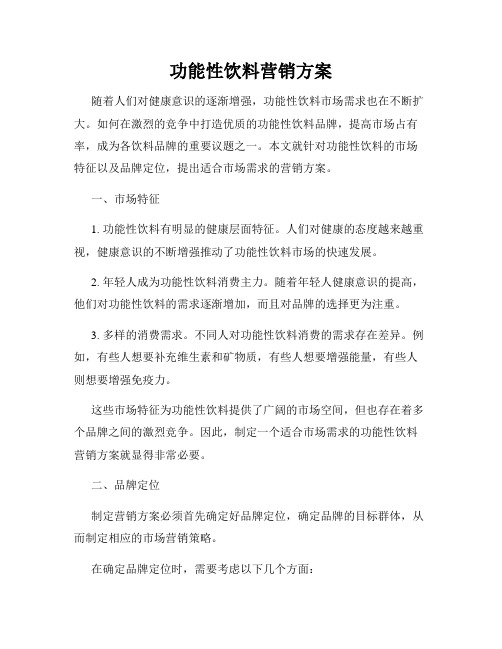 功能性饮料营销方案

随着人们对健康意识的逐渐增强，功能性饮料市场需求也在不断扩大。如何在激烈的竞争中打造优质的功能性饮料品牌，提高市场占有率，成为各饮料品牌的重要议题之一。本文就针对功能性饮料的市场特征以及品牌定位，提出适合市场需求的营销方案。

一、市场特征

1. 功能性饮料有明显的健康层面特征。人们对健康的态度越来越重视，健康意识的不断增强推动了功能性饮料市场的快速发展。

2. 年轻人成为功能性饮料消费主力。随着年轻人健康意识的提高，他们对功能性饮料的需求逐渐增加，而且对品牌的选择更为注重。

3. 多样的消费需求。不同人对功能性饮料消费的需求存在差异。例如，有些人想要补充维生素和矿物质，有些人想要增强能量，有些人则想要增强免疫力。

这些市场特征为功能性饮料提供了广阔的市场空间，但也存在着多个品牌之间的激烈竞争。因此，制定一个适合市场需求的功能性饮料营销方案就显得非常必要。

二、品牌定位

制定营销方案必须首先确定好品牌定位，确定品牌的目标群体，从而制定相应的市场营销策略。

在确定品牌定位时，需要考虑以下几个方面：